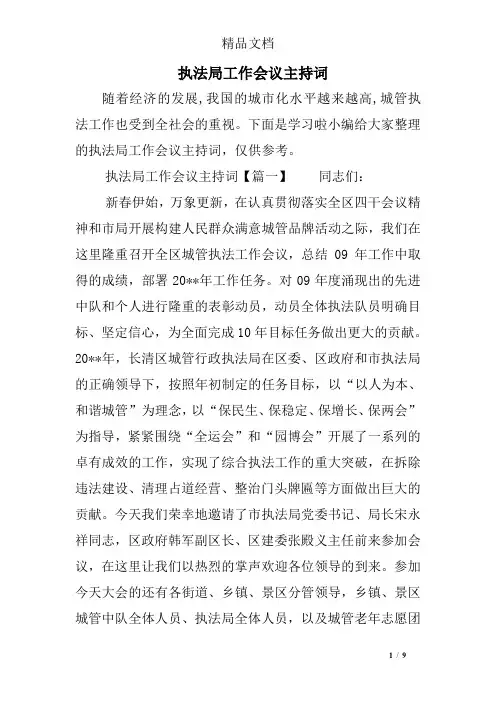 精品文档

执法局工作会议主持词

随着经济的发展，我国的城市化水平越来越高，城管执法工作也受到全社会的重视。下面是学习啦小编给大家整理的执法局工作会议主持词，仅供参考。

执法局工作会议主持词【篇一】　　同志们：

新春伊始，万象更新，在认真贯彻落实全区四干会议精神和市局开展构建人民群众满意城管品牌活动之际，我们在这里隆重召开全区城管执法工作会议，总结 09 年工作中取得的成绩，部署 20**年工作任务。对 09 年度涌现出的先进中队和个人进行隆重的表彰动员，动员全体执法队员明确目标、坚定信心，为全面完成 10 年目标任务做出更大的贡献。20**年，长清区城管行政执法局在区委、区政府和市执法局的正确领导下，按照年初制定的任务目标，以“以人为本、和谐城管”为理念，以“保民生、保稳定、保增长、保两会”为指导，紧紧围绕“全运会”和“园博会”开展了一系列的卓有成效的工作，实现了综合执法工作的重大突破，在拆除违法建设、清理占道经营、整治门头牌匾等方面做出巨大的贡献。今天我们荣幸地邀请了市执法局党委书记、局长宋永祥同志，区政府韩军副区长、区建委张殿义主任前来参加会议，在这里让我们以热烈的掌声欢迎各位领导的到来。参加今天大会的还有各街道、乡镇、景区分管领导，乡镇、景区城管中队全体人员、执法局全体人员，以及城管老年志愿团

1 / 9